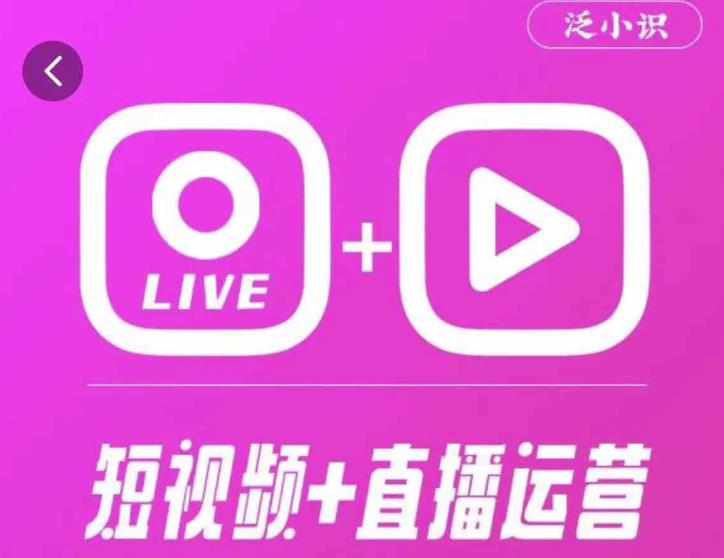 泛小识

LIVE

+

短视频+直播运营